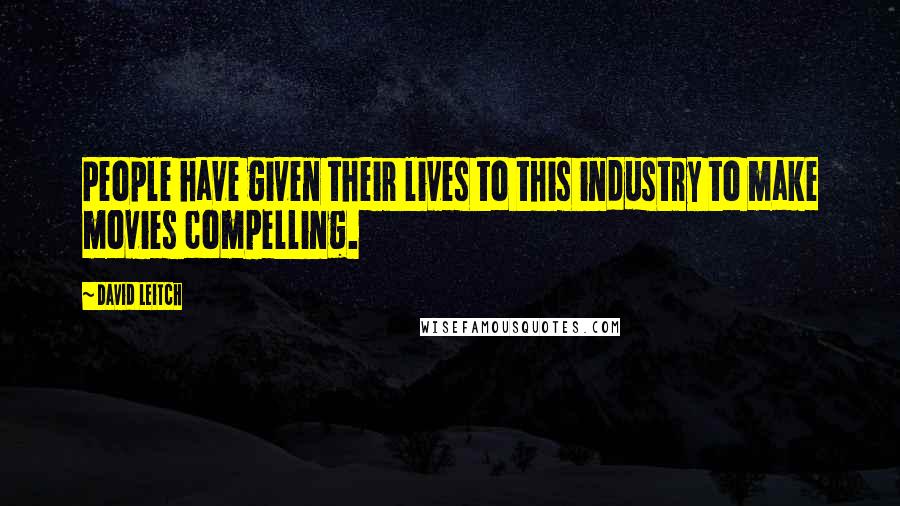 PEOPLE HAVE GIVEN THEIR LIVES TO THIS INDUSTRY TO MAKE MOVIES COMPELLING.

~DAVID LEITCH

WISEFAMOUSQUOTES.COM